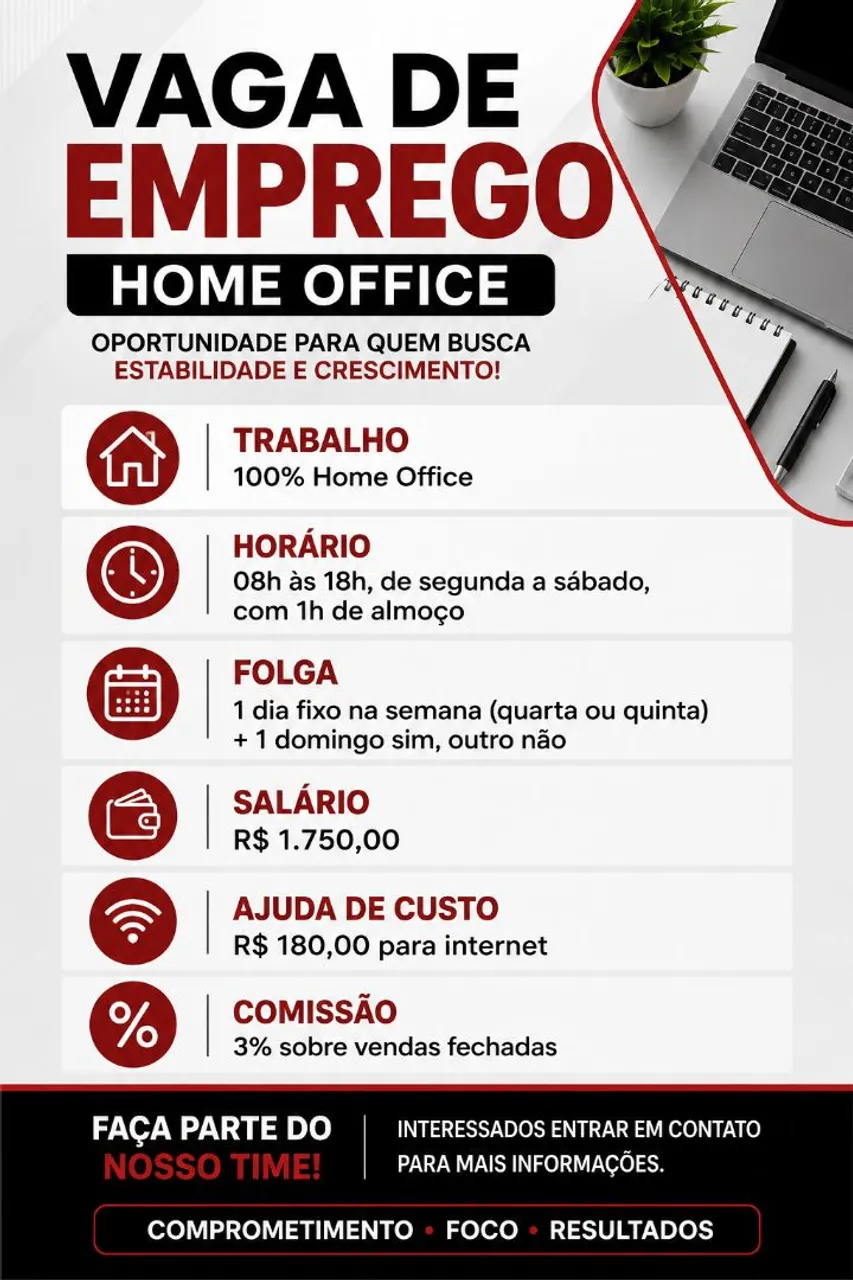 VAGA DE
EMPREGO
HOME OFFICE

OPORTUNIDADE PARA QUEM BUSCA
ESTABILIDADE E CRESCIMENTO!

TRABALHO
100% Home Office

HORÁRIO
08h às 18h, de segunda a sábado, com 1h de almoço

FOLGA
1 dia fixo na semana (quarta ou quinta) + 1 domingo sim, outro não

SALÁRIO
R$ 1.750,00

AJUDA DE CUSTO
R$ 180,00 para internet

COMISSÃO
3% sobre vendas fechadas

FAÇA PARTE DO
NOSSO TIME!

INTERESSADOS ENTRAR EM CONTATO PARA MAIS INFORMAÇÕES.

COMPROMETIMENTO • FOCO • RESULTADOS